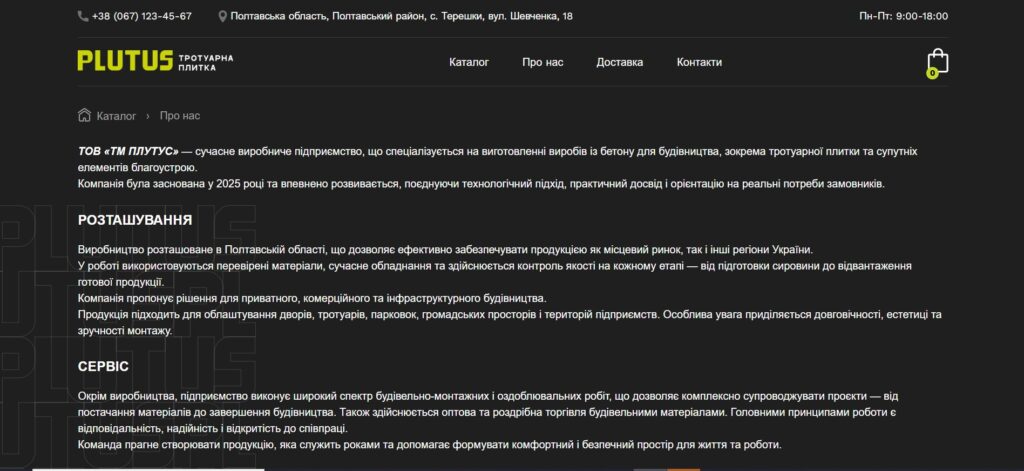 +38 (067) 123-45-67 Полтавська область, Полтавський район, с. Терешки, вул. Шевченка, 18 Пн-Пт: 9:00-18:00

PLUTUS ТРОТУАРНА ПЛИТКА

Каталог Про нас Доставка Контакти

0

Каталог › Про нас

ТОВ «ТМ ПЛУТУС» — сучасне виробниче підприємство, що спеціалізується на виготовленні виробів із бетону для будівництва, зокрема тротуарної плитки та супутніх елементів благоустрою.
Компанія була заснована у 2025 році та впевнено розвивається, поєднуючи технологічний підхід, практичний досвід і орієнтацію на реальні потреби замовників.

РОЗТАШУВАННЯ

Виробництво розташоване в Полтавській області, що дозволяє ефективно забезпечувати продукцією як місцевий ринок, так і інші регіони України.
У роботі використовуються перевірені матеріали, сучасне обладнання та здійснюється контроль якості на кожному етапі — від підготовки сировини до відвантаження готової продукції.
Компанія пропонує рішення для приватного, комерційного та інфраструктурного будівництва.
Продукція підходить для облаштування дворів, тротуарів, парковок, громадських просторів і територій підприємств. Особлива увага приділяється довговічності, естетиці та зручності монтажу.

СЕРВІС

Окрім виробництва, підприємство виконує широкий спектр будівельно-монтажних і оздоблювальних робіт, що дозволяє комплексно супроводжувати проєкти — від постачання матеріалів до завершення будівництва. Також здійснюється оптова та роздрібна торгівля будівельними матеріалами. Головними принципами роботи є відповідальність, надійність і відкритість до співпраці.
Команда прагне створювати продукцію, яка служить роками та допомагає формувати комфортний і безпечний простір для життя та роботи.